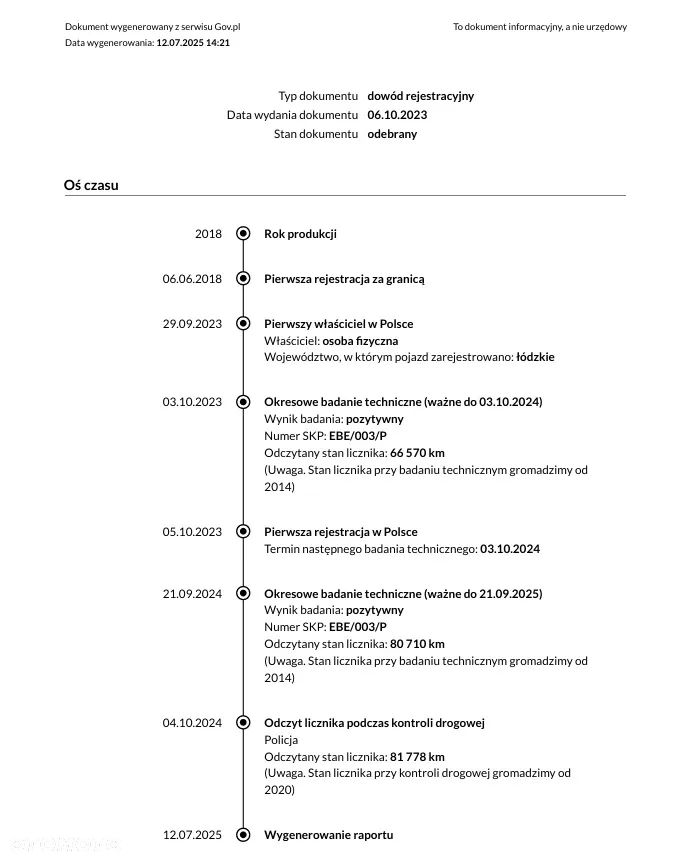 Dokument wygenerowany z serwisu Gov.pl
Data wygenerowania: 12.07.2025 14:21

To dokument informacyjny, a nie urzędowy

Typ dokumentu dowód rejestracyjny
Data wydania dokumentu 06.10.2023
Stan dokumentu odebrany

Oś czasu

2018 Rok produkcji

06.06.2018 Pierwsza rejestracja za granicą

29.09.2023 Pierwszy właściciel w Polsce
Właściciel: osoba fizyczna
Województwo, w którym pojazd zarejestrowano: łódzkie

03.10.2023 Okresowe badanie techniczne (ważne do 03.10.2024)
Wynik badania: pozytywny
Numer SKP: EBE/003/P
Odczytany stan licznika: 66 570 km
(Uwaga. Stan licznika przy badaniu technicznym gromadzimy od 2014)

05.10.2023 Pierwsza rejestracja w Polsce
Termin następnego badania technicznego: 03.10.2024

21.09.2024 Okresowe badanie techniczne (ważne do 21.09.2025)
Wynik badania: pozytywny
Numer SKP: EBE/003/P
Odczytany stan licznika: 80 710 km
(Uwaga. Stan licznika przy badaniu technicznym gromadzimy od 2014)

04.10.2024 Odczyt licznika podczas kontroli drogowej
Policja
Odczytany stan licznika: 81 778 km
(Uwaga. Stan licznika przy kontroli drogowej gromadzimy od 2020)

12.07.2025 Wygenerowanie raportu